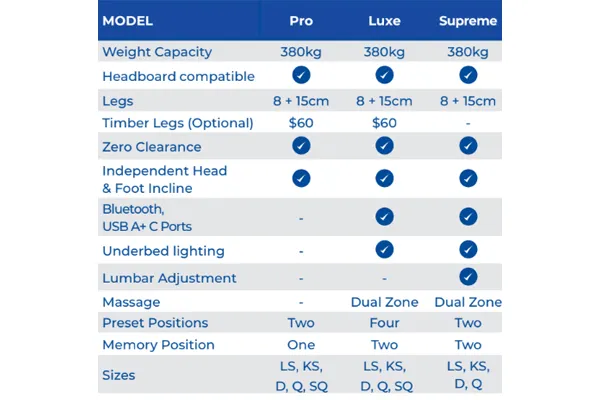 | MODEL | Pro | Luxe | Supreme |
|---|---|---|---|
| Weight Capacity | 380kg | 380kg | 380kg |
| Headboard compatible | ✓ | ✓ | ✓ |
| Legs | 8 + 15cm | 8 + 15cm | 8 + 15cm |
| Timber Legs (Optional) | $60 | $60 | - |
| Zero Clearance | ✓ | ✓ | ✓ |
| Independent Head & Foot Incline | ✓ | ✓ | ✓ |
| Bluetooth, USB A+ C Ports | - | ✓ | ✓ |
| Underbed lighting | - | ✓ | ✓ |
| Lumbar Adjustment | - | - | ✓ |
| Massage | - | Dual Zone | Dual Zone |
| Preset Positions | Two | Four | Two |
| Memory Position | One | Two | Two |
| Sizes | LS, KS, D, Q, SQ | LS, KS, D, Q, SQ | LS, KS, D, Q |